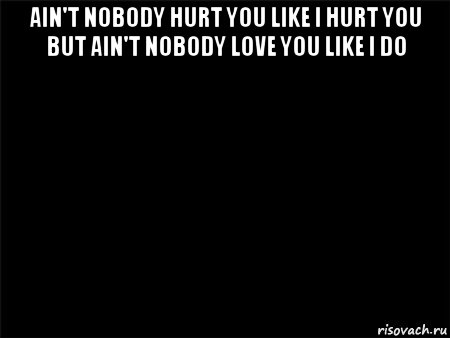 AIN'T NOBODY HURT YOU LIKE I HURT YOU BUT AIN'T NOBODY LOVE YOU LIKE I DO

risovach.ru